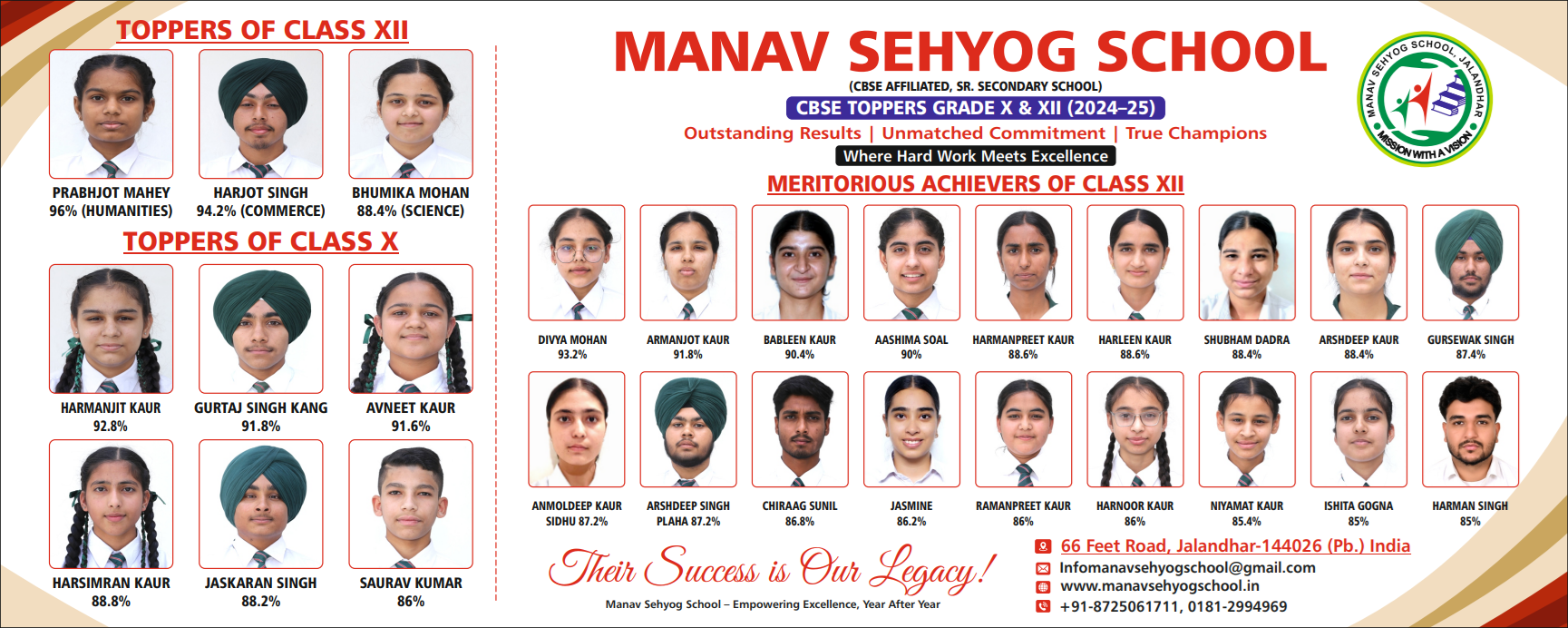 TOPPERS OF CLASS XII

PRABHJOT MAHEY
96% (HUMANITIES)

HARJOT SINGH
94.2% (COMMERCE)

BHUMIKA MOHAN
88.4% (SCIENCE)

TOPPERS OF CLASS X

HARMANJIT KAUR
92.8%

GURTAJ SINGH KANG
91.8%

AVNEET KAUR
91.6%

HARSIMRAN KAUR
88.8%

JASKARAN SINGH
88.2%

SAURAV KUMAR
86%

MANAV SEHYOG SCHOOL
(CBSE AFFILIATED, SR. SECONDARY SCHOOL)
CBSE TOPPERS GRADE X & XII (2024–25)
Outstanding Results | Unmatched Commitment | True Champions
Where Hard Work Meets Excellence

MANAV SEHYOG SCHOOL, JALANDHAR
MISSION WITH A VISION

MERITORIOUS ACHIEVERS OF CLASS XII

DIVYA MOHAN
93.2%

ARMANJOT KAUR
91.8%

BABLEEN KAUR
90.4%

AASHIMA SOAL
90%

HARMANPREET KAUR
88.6%

HARLEEN KAUR
88.6%

SHUBHAM DADRA
88.4%

ARSHDEEP KAUR
88.4%

GURSEWAK SINGH
87.4%

ANMOLDEEP KAUR
SIDHU 87.2%

ARSHDEEP SINGH
PLAHA 87.2%

CHIRAAG SUNIL
86.8%

JASMINE
86.2%

RAMANPREET KAUR
86%

HARNOOR KAUR
86%

NIYAMAT KAUR
85.4%

ISHITA GOGNA
85%

HARMAN SINGH
85%

Their Success is Our Legacy!
Manav Sehyog School – Empowering Excellence, Year After Year

66 Feet Road, Jalandhar-144026 (Pb.) India
Infomanavsehyogschool@gmail.com
www.manavsehyogschool.in
+91-8725061711, 0181-2994969